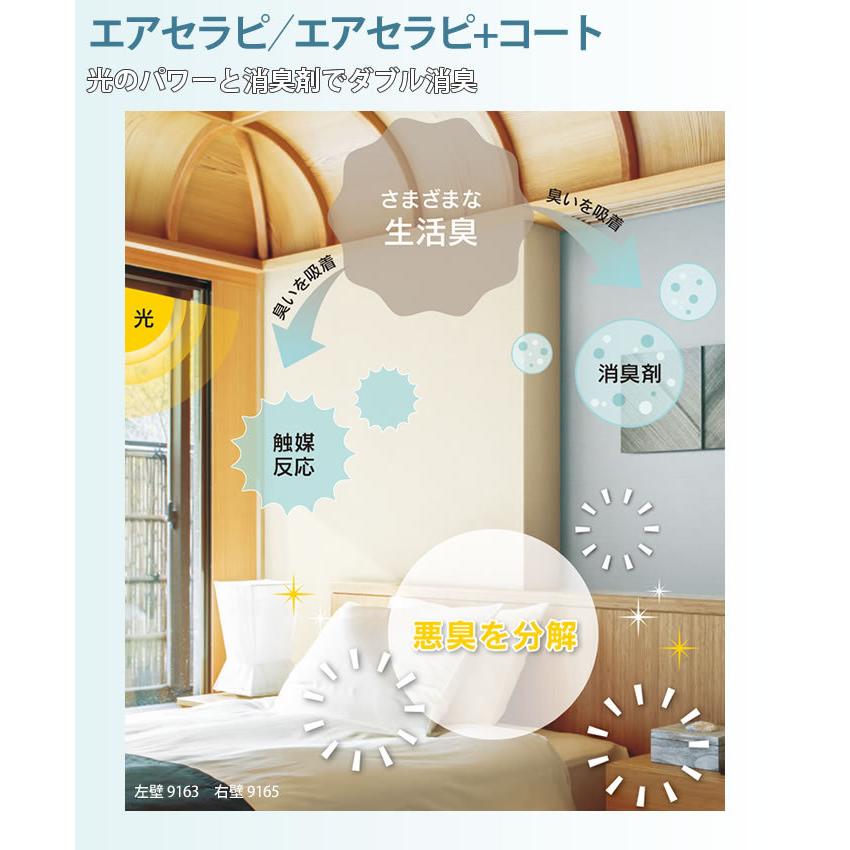 エアセラピ／エアセラピ+コート
光のパワーと消臭剤でダブル消臭

さまざまな
生活臭

臭いを吸着

臭いを吸着

光

消臭剤

触媒
反応

悪臭を分解

左壁 9163　右壁 9165